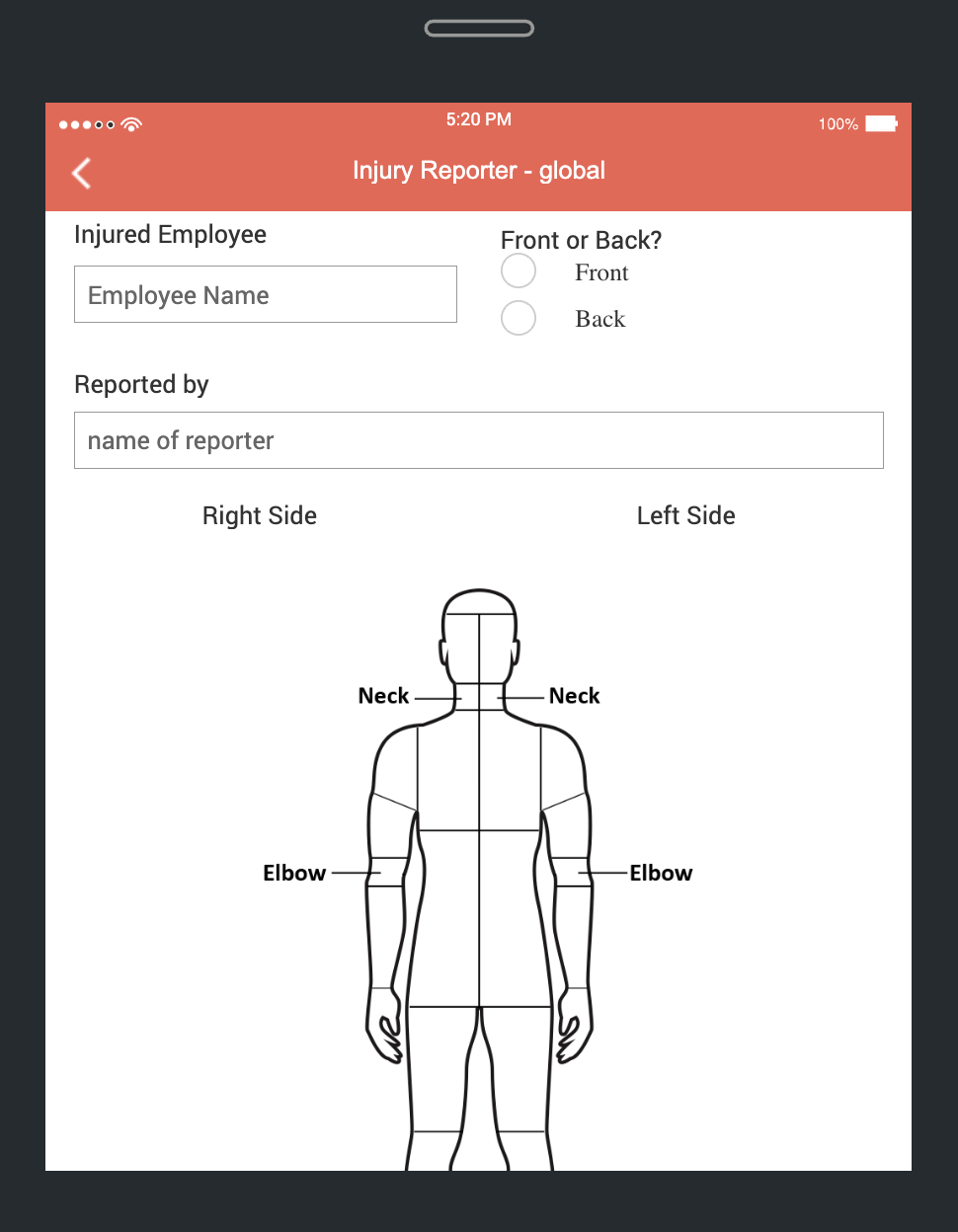 5:20 PM
100%

Injury Reporter - global

Injured Employee

Employee Name

Front or Back?

Front

Back

Reported by

name of reporter

Right Side

Left Side

Neck

Neck

Elbow

Elbow